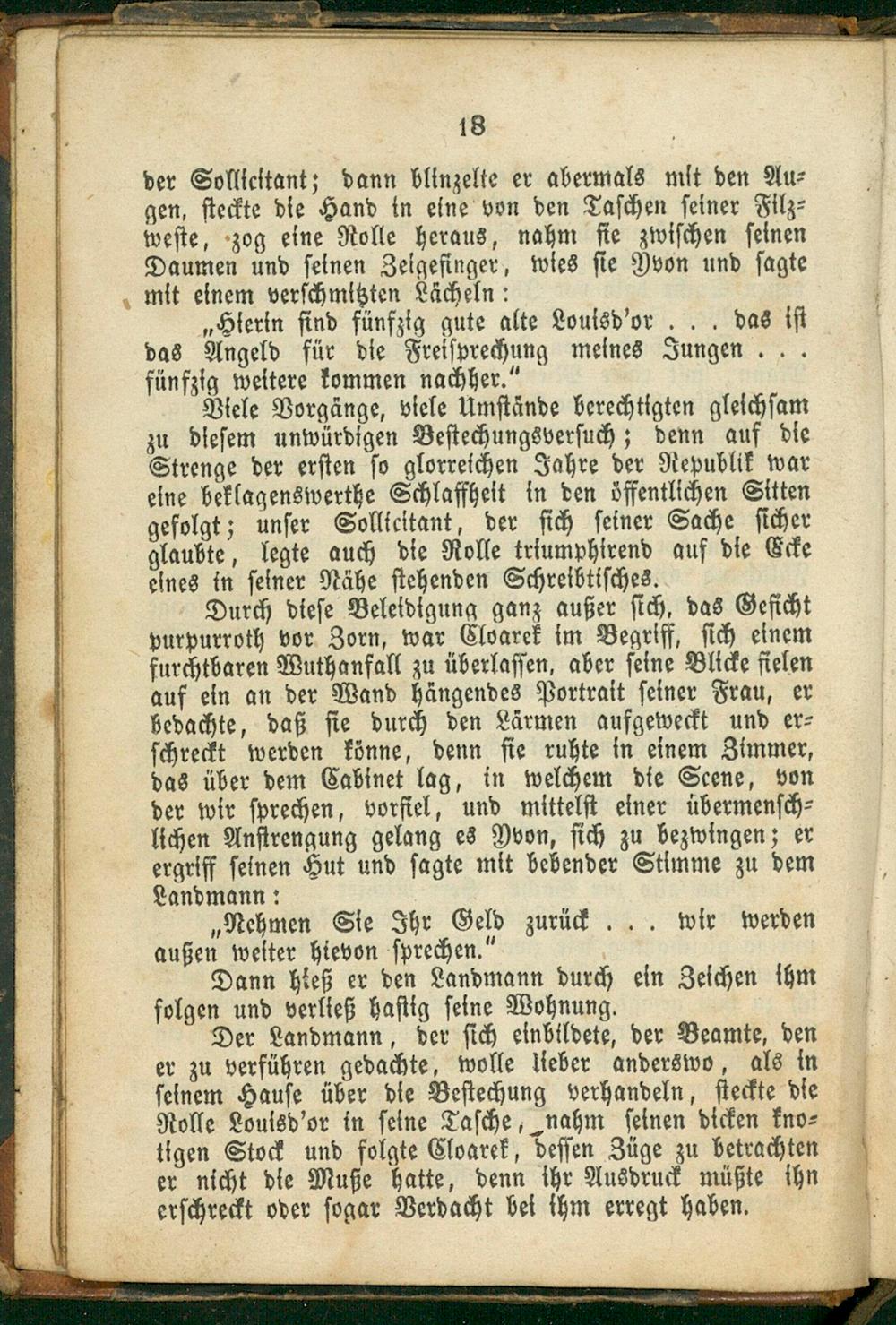 18

der Sollicitant; dann blinzelte er abermals mit den Augen, steckte die Hand in eine von den Taschen seiner Filzweste, zog eine Rolle heraus, nahm sie zwischen seinen Daumen und seinen Zeigefinger, wies sie Yvon und sagte mit einem verschmitzten Lächeln:

„Hierin sind fünfzig gute alte Louisd'or . . . das ist das Angeld für die Freisprechung meines Jungen . . . fünfzig weitere kommen nachher."

Viele Vorgänge, viele Umstände berechtigten gleichsam zu diesem unwürdigen Bestechungsversuch; denn auf die Strenge der ersten so glorreichen Jahre der Republik war eine beklagenswerthe Schlaffheit in den öffentlichen Sitten gefolgt; unser Sollicitant, der sich seiner Sache sicher glaubte, legte auch die Rolle triumphirend auf die Ecke eines in seiner Nähe stehenden Schreibtisches.

Durch diese Beleidigung ganz außer sich, das Gesicht purpurroth vor Zorn, war Cloarek im Begriff, sich einem furchtbaren Wuthanfall zu überlassen, aber seine Blicke fielen auf ein an der Wand hängendes Portrait seiner Frau, er bedachte, daß sie durch den Lärmen aufgeweckt und erschreckt werden könne, denn sie ruhte in einem Zimmer, das über dem Cabinet lag, in welchem die Scene, von der wir sprechen, vorfiel, und mittelst einer übermenschlichen Anstrengung gelang es Yvon, sich zu bezwingen; er ergriff seinen Hut und sagte mit bebender Stimme zu dem Landmann:

„Nehmen Sie Ihr Geld zurück . . . wir werden außen weiter hievon sprechen."

Dann hieß er den Landmann durch ein Zeichen ihm folgen und verließ hastig seine Wohnung.

Der Landmann, der sich einbildete, der Beamte, den er zu verführen gedachte, wolle lieber anderswo, als in seinem Hause über die Bestechung verhandeln, steckte die Rolle Louisd'or in seine Tasche, nahm seinen dicken knotigen Stock und folgte Cloarek, dessen Züge zu betrachten er nicht die Muße hatte, denn ihr Ausdruck müßte ihn erschreckt oder sogar Verdacht bei ihm erregt haben.